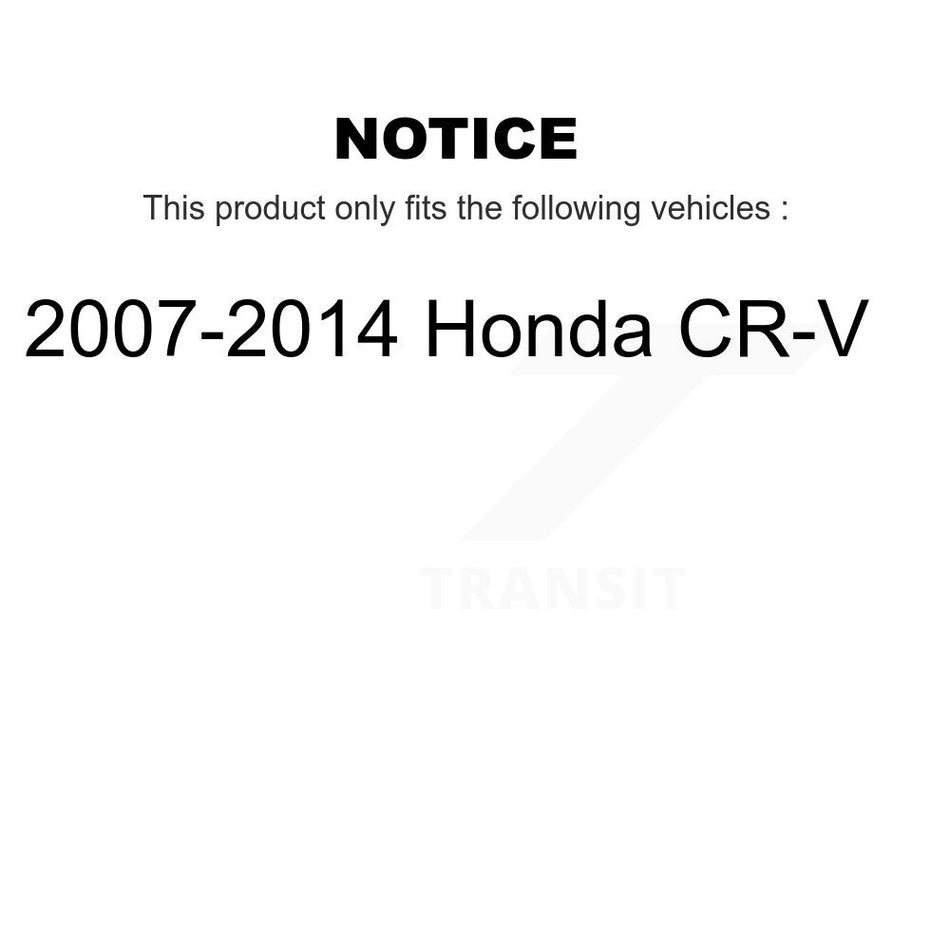 NOTICE

This product only fits the following vehicles :

2007-2014 Honda CR-V

TRANSIT